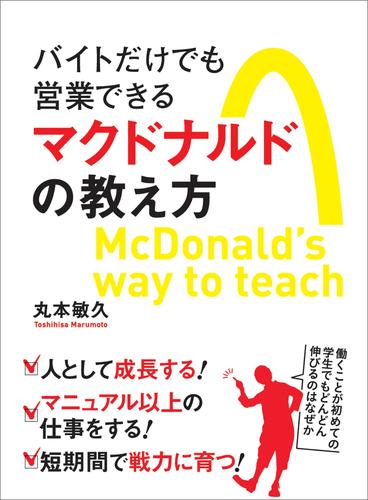 バイトだけでも
営業できる
マクドナルド
の教え方

McDonald's
way to teach

丸本敏久
Toshihisa Marumoto

人として成長する!

マニュアル以上の
仕事をする!

短期間で戦力に育つ!

働くことが初めての
学生でもどんどん
伸びるのはなぜか